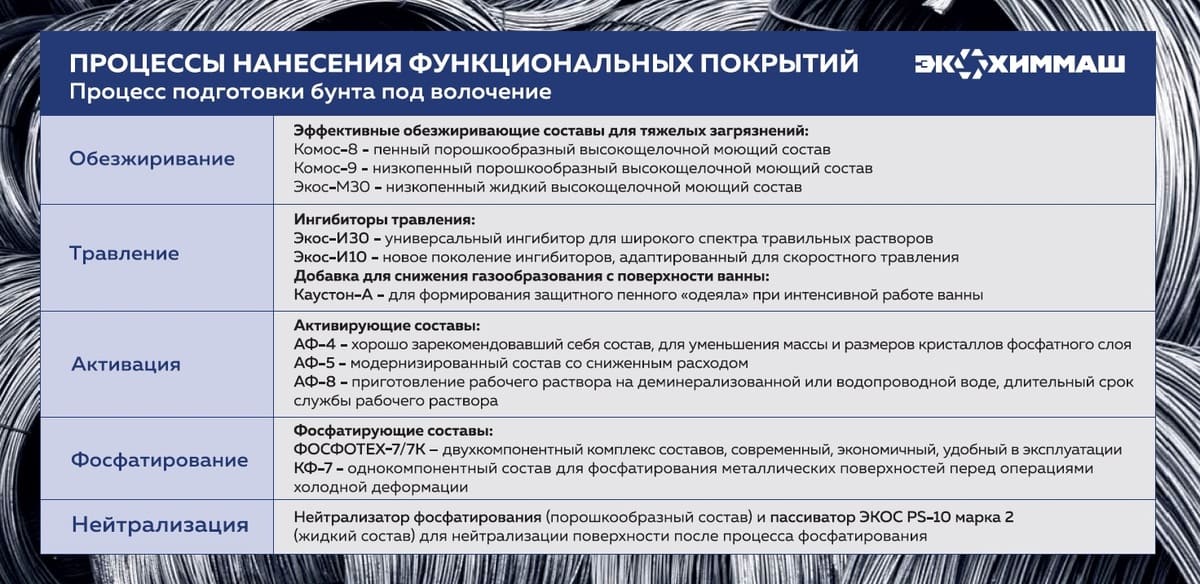 ПРОЦЕССЫ НАНЕСЕНИЯ ФУНКЦИОНАЛЬНЫХ ПОКРЫТИЙ
Процесс подготовки бунта под волочение

ЭКОХИММАШ

| | |
|---|---|
| Обезжиривание | Эффективные обезжиривающие составы для тяжелых загрязнений: Комос-8 - пенный порошкообразный высокощелочной моющий состав Комос-9 - низкопенный порошкообразный высокощелочной моющий состав Экос-М30 - низкопенный жидкий высокощелочной моющий состав |
| Травление | Ингибиторы травления: Экос-И30 - универсальный ингибитор для широкого спектра травильных растворов Экос-И10 - новое поколение ингибиторов, адаптированный для скоростного травления Добавка для снижения газообразования с поверхности ванны: Каустон-А - для формирования защитного пенного «одеяла» при интенсивной работе ванны |
| Активация | Активирующие составы: АФ-4 - хорошо зарекомендовавший себя состав, для уменьшения массы и размеров кристаллов фосфатного слоя АФ-5 - модернизированный состав со сниженным расходом АФ-8 - приготовление рабочего раствора на деминерализованной или водопроводной воде, длительный срок службы рабочего раствора |
| Фосфатирование | Фосфатирующие составы: ФОСФОТЕХ-7/7К – двухкомпонентный комплекс составов, современный, экономичный, удобный в эксплуатации КФ-7 - однокомпонентный состав для фосфатирования металлических поверхностей перед операциями холодной деформации |
| Нейтрализация | Нейтрализатор фосфатирования (порошкообразный состав) и пассиватор ЭКОС PS-10 марка 2 (жидкий состав) для нейтрализации поверхности после процесса фосфатирования |